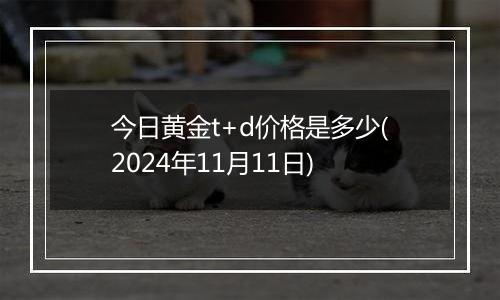 今日黄金t+d价格是多少(2024年11月11日)